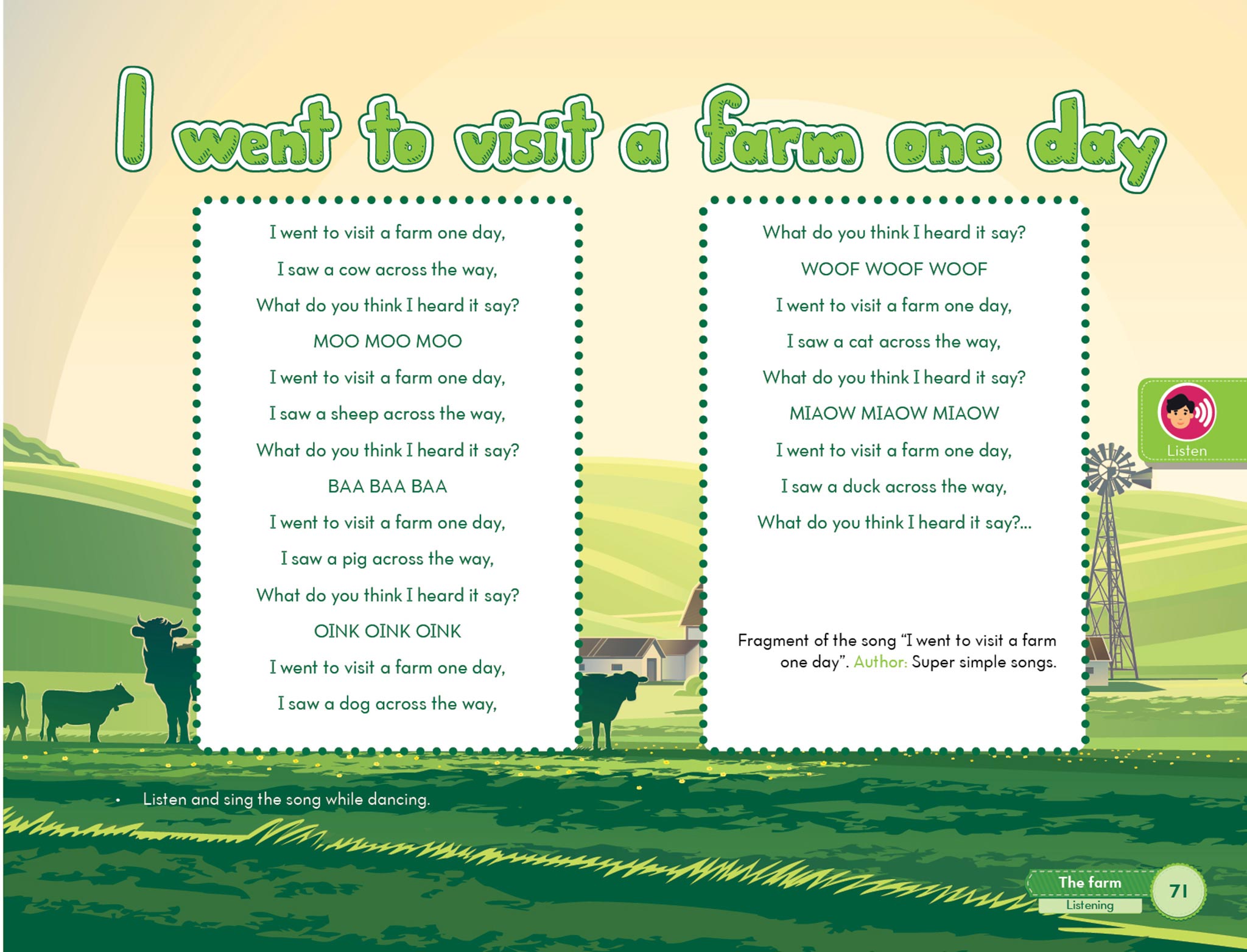 I went to visit a farm one day

I went to visit a farm one day,
I saw a cow across the way,
What do you think I heard it say?
MOO MOO MOO
I went to visit a farm one day,
I saw a sheep across the way,
What do you think I heard it say?
BAA BAA BAA
I went to visit a farm one day,
I saw a pig across the way,
What do you think I heard it say?
OINK OINK OINK
I went to visit a farm one day,
I saw a dog across the way,

What do you think I heard it say?
WOOF WOOF WOOF
I went to visit a farm one day,
I saw a cat across the way,
What do you think I heard it say?
MIAOW MIAOW MIAOW
I went to visit a farm one day,
I saw a duck across the way,
What do you think I heard it say?...

Fragment of the song "I went to visit a farm one day". Author: Super simple songs.

Listen

• Listen and sing the song while dancing.

The farm
Listening
71